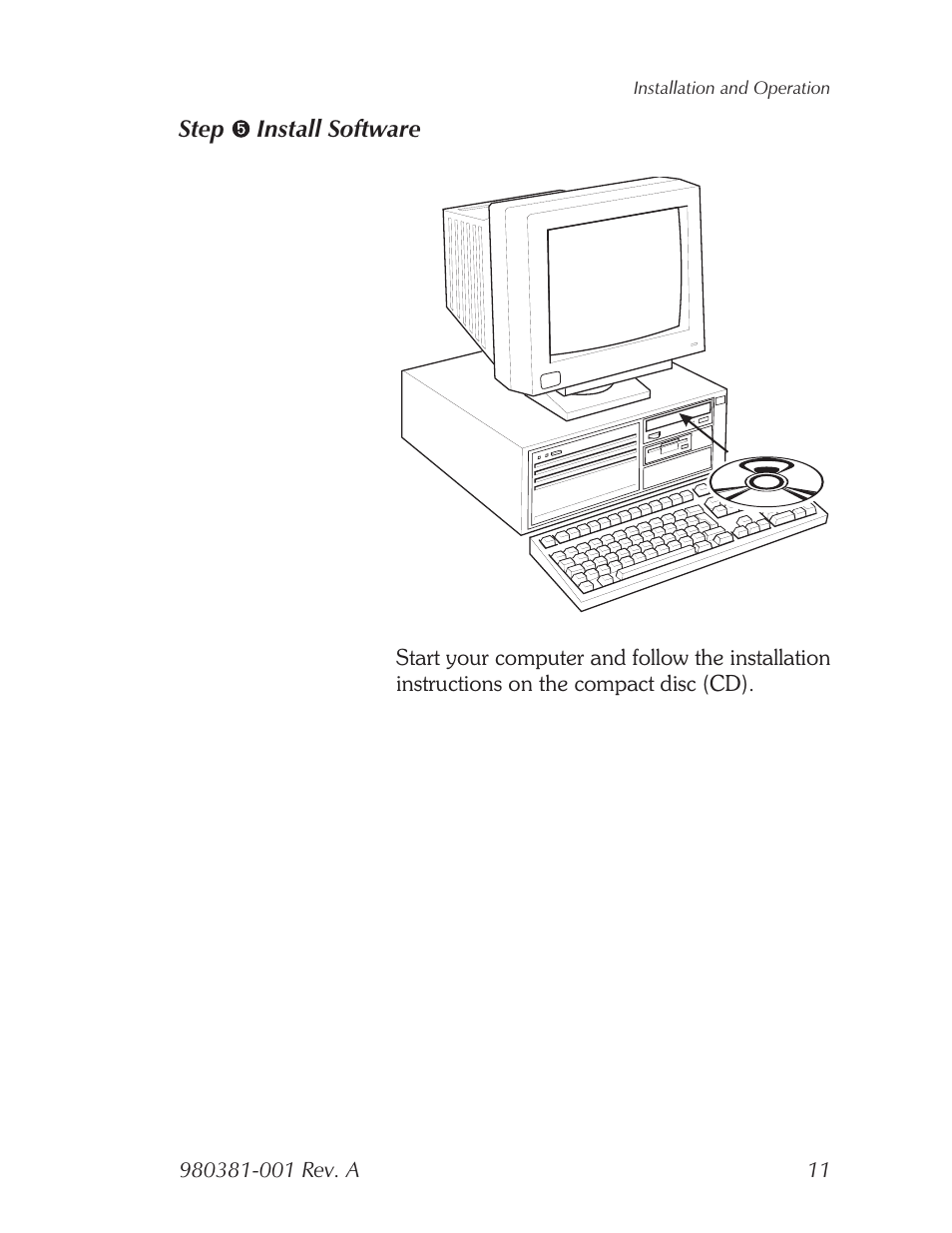 Installation and Operation

Step ❺ Install Software

Start your computer and follow the installation instructions on the compact disc (CD).

980381-001 Rev. A

11